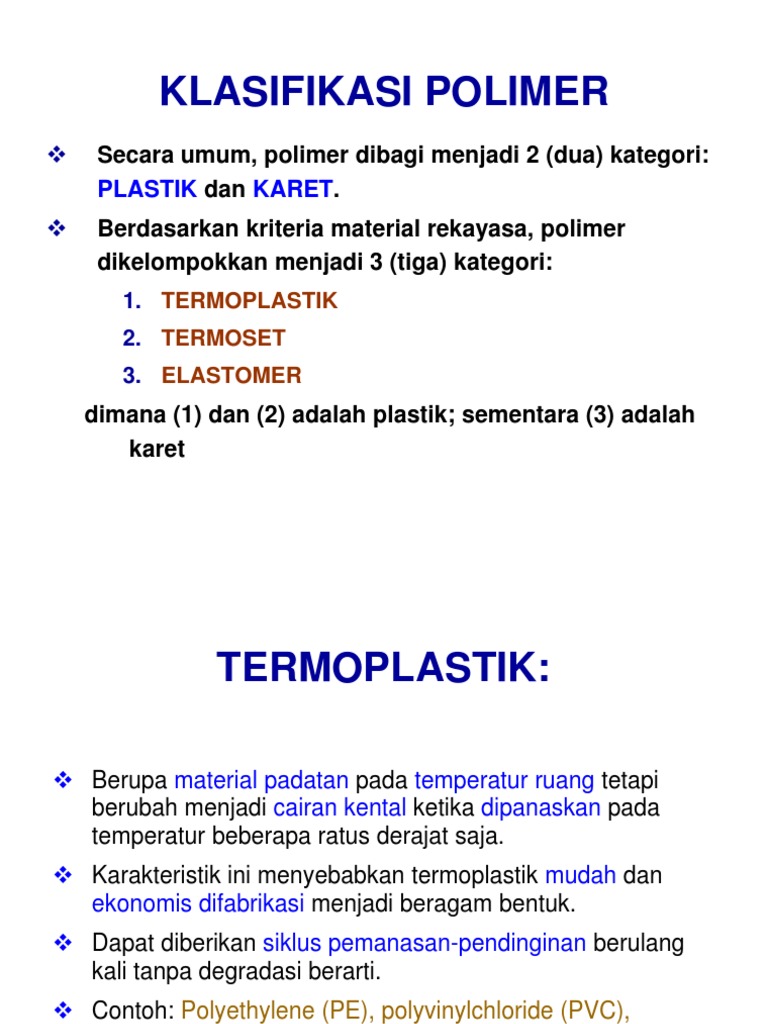 KLASIFIKASI POLIMER

❖ Secara umum, polimer dibagi menjadi 2 (dua) kategori: PLASTIK dan KARET.

❖ Berdasarkan kriteria material rekayasa, polimer dikelompokkan menjadi 3 (tiga) kategori:

1. TERMOPLASTIK
2. TERMOSET
3. ELASTOMER

dimana (1) dan (2) adalah plastik; sementara (3) adalah karet

TERMOPLASTIK:

❖ Berupa material padatan pada temperatur ruang tetapi berubah menjadi cairan kental ketika dipanaskan pada temperatur beberapa ratus derajat saja.

❖ Karakteristik ini menyebabkan termoplastik mudah dan ekonomis difabrikasi menjadi beragam bentuk.

❖ Dapat diberikan siklus pemanasan-pendinginan berulang kali tanpa degradasi berarti.

❖ Contoh: Polyethylene (PE), polyvinylchloride (PVC),